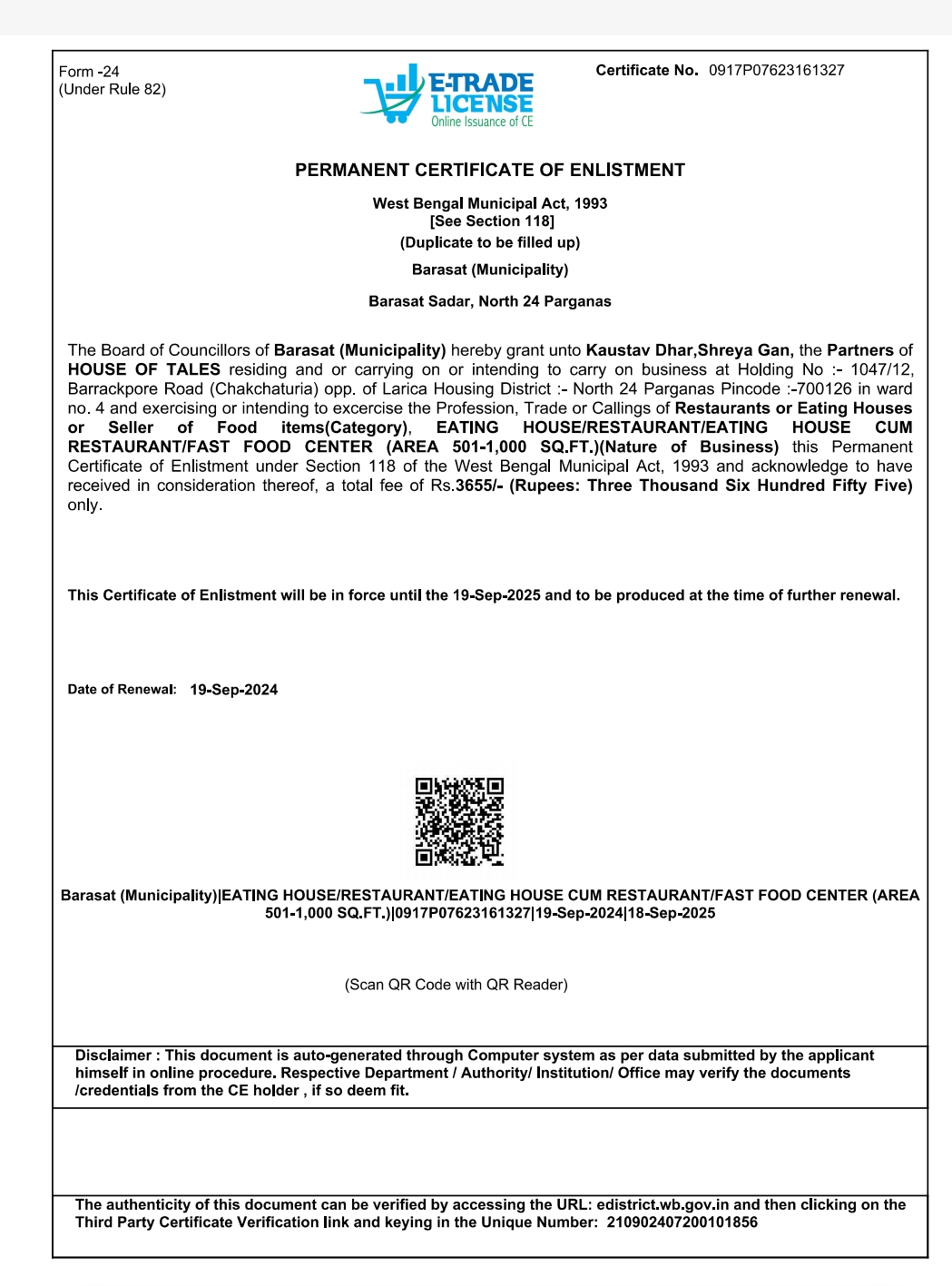 Form -24
(Under Rule 82)

E-TRADE LICENSE
Online Issuance of CE

Certificate No. 0917P07623161327

PERMANENT CERTIFICATE OF ENLISTMENT

West Bengal Municipal Act, 1993
[See Section 118]
(Duplicate to be filled up)

Barasat (Municipality)

Barasat Sadar, North 24 Parganas

The Board of Councillors of Barasat (Municipality) hereby grant unto Kaustav Dhar,Shreya Gan, the Partners of HOUSE OF TALES residing and or carrying on or intending to carry on business at Holding No :- 1047/12, Barrackpore Road (Chakchaturia) opp. of Larica Housing District :- North 24 Parganas Pincode :-700126 in ward no. 4 and exercising or intending to excercise the Profession, Trade or Callings of Restaurants or Eating Houses or Seller of Food items(Category), EATING HOUSE/RESTAURANT/EATING HOUSE CUM RESTAURANT/FAST FOOD CENTER (AREA 501-1,000 SQ.FT.)(Nature of Business) this Permanent Certificate of Enlistment under Section 118 of the West Bengal Municipal Act, 1993 and acknowledge to have received in consideration thereof, a total fee of Rs.3655/- (Rupees: Three Thousand Six Hundred Fifty Five) only.

This Certificate of Enlistment will be in force until the 19-Sep-2025 and to be produced at the time of further renewal.

Date of Renewal: 19-Sep-2024

Barasat (Municipality)|EATING HOUSE/RESTAURANT/EATING HOUSE CUM RESTAURANT/FAST FOOD CENTER (AREA 501-1,000 SQ.FT.)|0917P07623161327|19-Sep-2024|18-Sep-2025

(Scan QR Code with QR Reader)

Disclaimer : This document is auto-generated through Computer system as per data submitted by the applicant himself in online procedure. Respective Department / Authority/ Institution/ Office may verify the documents /credentials from the CE holder , if so deem fit.

The authenticity of this document can be verified by accessing the URL: edistrict.wb.gov.in and then clicking on the Third Party Certificate Verification link and keying in the Unique Number: 210902407200101856